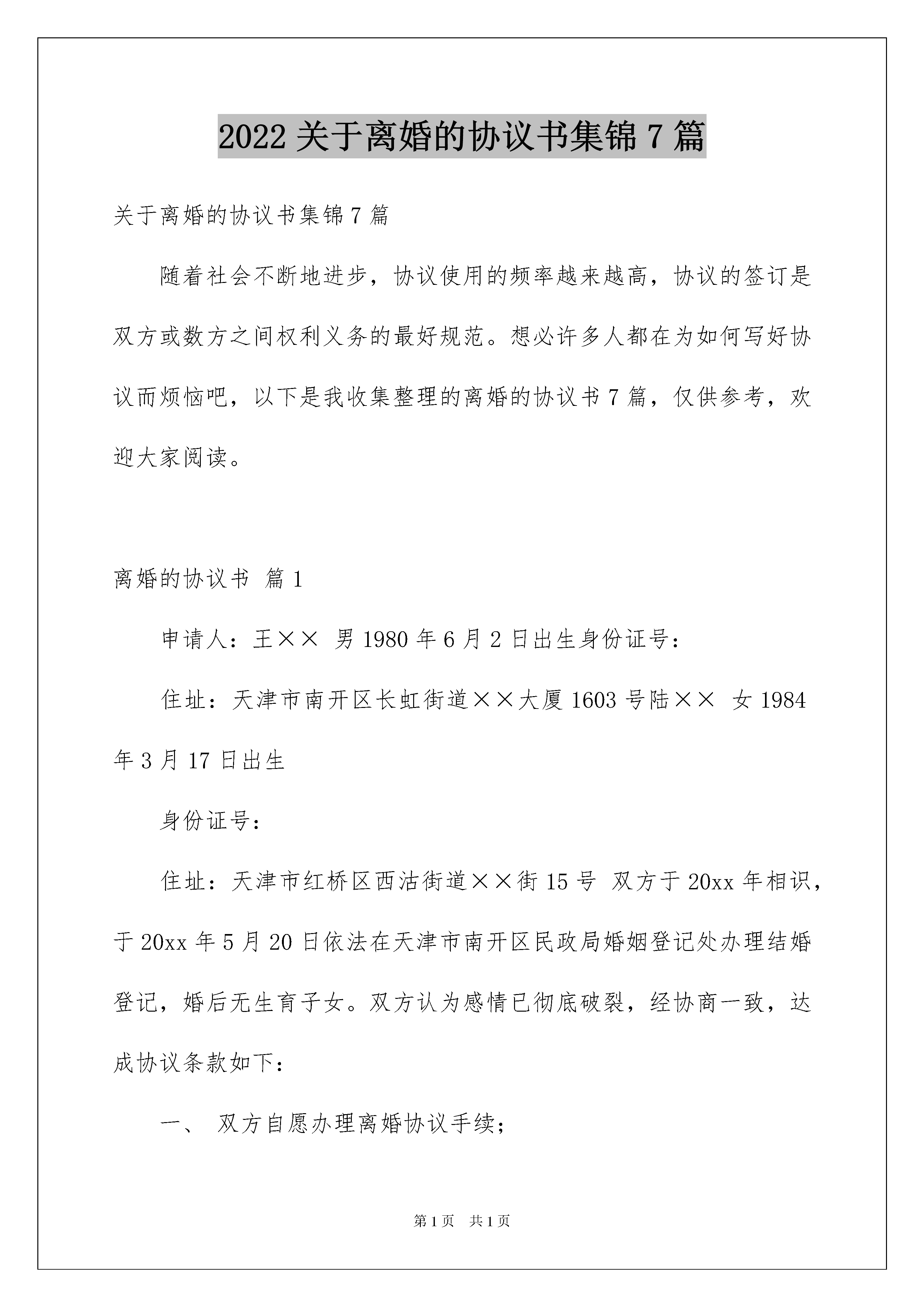 2022 关于离婚的协议书集锦 7 篇

关于离婚的协议书集锦 7 篇

随着社会不断地进步，协议使用的频率越来越高，协议的签订是双方或数方之间权利义务的最好规范。想必许多人都在为如何写好协议而烦恼吧，以下是我收集整理的离婚的协议书 7 篇，仅供参考，欢迎大家阅读。

离婚的协议书 篇 1

申请人：王×× 男 1980 年 6 月 2 日出生身份证号：

住址：天津市南开区长虹街道××大厦 1603 号陆×× 女 1984 年 3 月 17 日出生

身份证号：

住址：天津市红桥区西沽街道××街 15 号 双方于 20xx 年相识，于 20xx 年 5 月 20 日依法在天津市南开区民政局婚姻登记处办理结婚登记，婚后无生育子女。双方认为感情已彻底破裂，经协商一致，达成协议条款如下：

一、 双方自愿办理离婚协议手续；

第 1 页 共 1 页